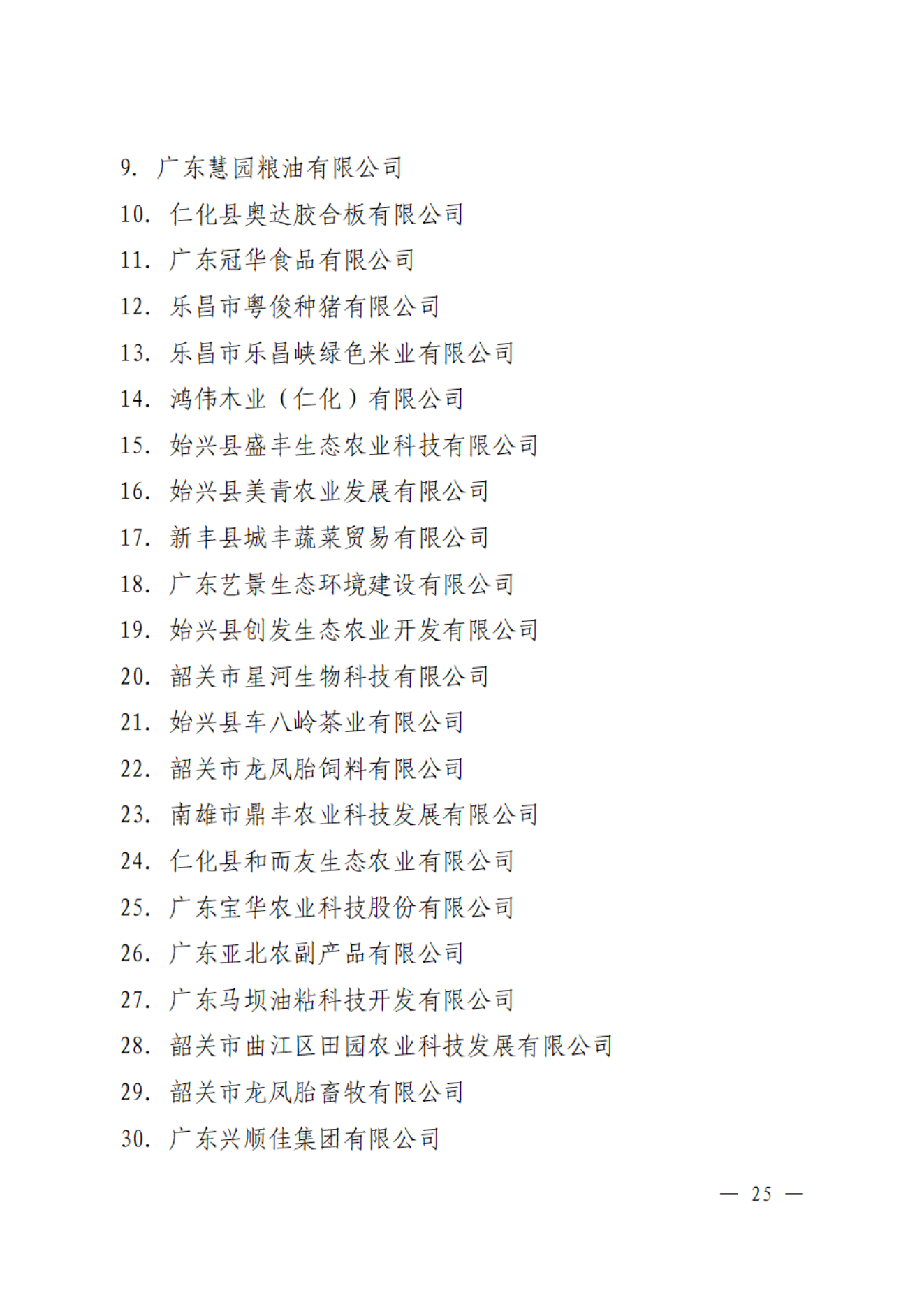 9. 广东慧园粮油有限公司

10. 仁化县奥达胶合板有限公司

11. 广东冠华食品有限公司

12. 乐昌市粤俊种猪有限公司

13. 乐昌市乐昌峡绿色米业有限公司

14. 鸿伟木业（仁化）有限公司

15. 始兴县盛丰生态农业科技有限公司

16. 始兴县美青农业发展有限公司

17. 新丰县城丰蔬菜贸易有限公司

18. 广东艺景生态环境建设有限公司

19. 始兴县创发生态农业开发有限公司

20. 韶关市星河生物科技有限公司

21. 始兴县车八岭茶业有限公司

22. 韶关市龙凤胎饲料有限公司

23. 南雄市鼎丰农业科技发展有限公司

24. 仁化县和而友生态农业有限公司

25. 广东宝华农业科技股份有限公司

26. 广东亚北农副产品有限公司

27. 广东马坝油粘科技开发有限公司

28. 韶关市曲江区田园农业科技发展有限公司

29. 韶关市龙凤胎畜牧有限公司

30. 广东兴顺佳集团有限公司

— 25 —